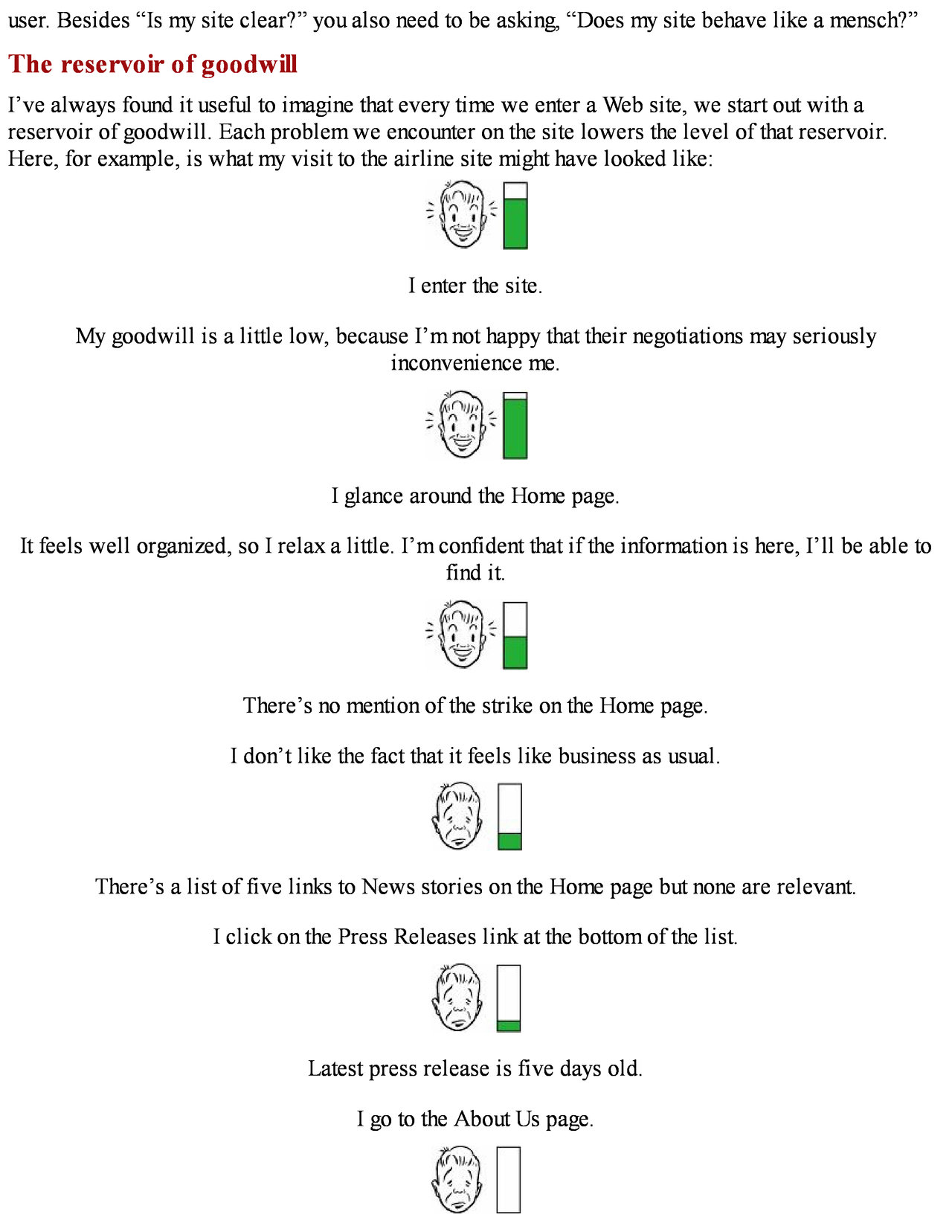 user. Besides “Is my site clear?” you also need to be asking, “Does my site behave like a mensch?”

The reservoir of goodwill

I’ve always found it useful to imagine that every time we enter a Web site, we start out with a reservoir of goodwill. Each problem we encounter on the site lowers the level of that reservoir. Here, for example, is what my visit to the airline site might have looked like:

I enter the site.

My goodwill is a little low, because I’m not happy that their negotiations may seriously inconvenience me.

I glance around the Home page.

It feels well organized, so I relax a little. I’m confident that if the information is here, I’ll be able to find it.

There’s no mention of the strike on the Home page.

I don’t like the fact that it feels like business as usual.

There’s a list of five links to News stories on the Home page but none are relevant.

I click on the Press Releases link at the bottom of the list.

Latest press release is five days old.

I go to the About Us page.